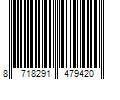 8 718291 479420